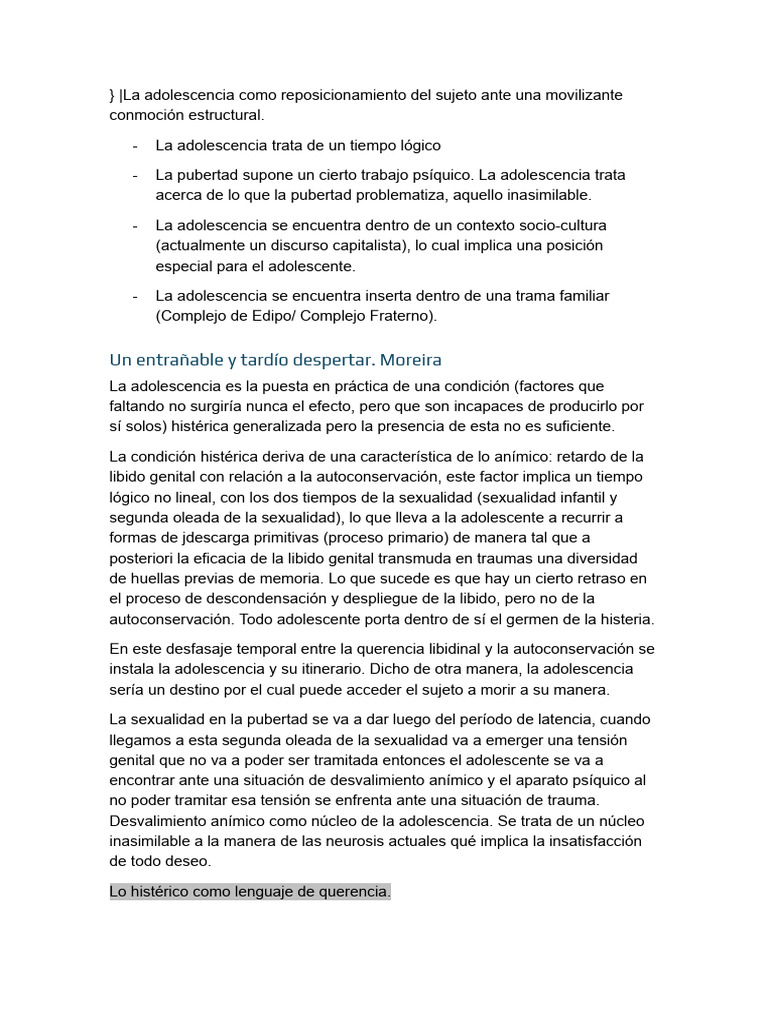 } |La adolescencia como reposicionamiento del sujeto ante una movilizante conmoción estructural.

- La adolescencia trata de un tiempo lógico
- La pubertad supone un cierto trabajo psíquico. La adolescencia trata acerca de lo que la pubertad problematiza, aquello inasimilable.
- La adolescencia se encuentra dentro de un contexto socio-cultura (actualmente un discurso capitalista), lo cual implica una posición especial para el adolescente.
- La adolescencia se encuentra inserta dentro de una trama familiar (Complejo de Edipo/ Complejo Fraterno).

Un entrañable y tardío despertar. Moreira

La adolescencia es la puesta en práctica de una condición (factores que faltando no surgiría nunca el efecto, pero que son incapaces de producirlo por sí solos) histérica generalizada pero la presencia de esta no es suficiente.

La condición histérica deriva de una característica de lo anímico: retardo de la libido genital con relación a la autoconservación, este factor implica un tiempo lógico no lineal, con los dos tiempos de la sexualidad (sexualidad infantil y segunda oleada de la sexualidad), lo que lleva a la adolescente a recurrir a formas de jdescarga primitivas (proceso primario) de manera tal que a posteriori la eficacia de la libido genital transmuda en traumas una diversidad de huellas previas de memoria. Lo que sucede es que hay un cierto retraso en el proceso de descondensación y despliegue de la libido, pero no de la autoconservación. Todo adolescente porta dentro de sí el germen de la histeria.

En este desfasaje temporal entre la querencia libidinal y la autoconservación se instala la adolescencia y su itinerario. Dicho de otra manera, la adolescencia sería un destino por el cual puede acceder el sujeto a morir a su manera.

La sexualidad en la pubertad se va a dar luego del período de latencia, cuando llegamos a esta segunda oleada de la sexualidad va a emerger una tensión genital que no va a poder ser tramitada entonces el adolescente se va a encontrar ante una situación de desvalimiento anímico y el aparato psíquico al no poder tramitar esa tensión se enfrenta ante una situación de trauma. Desvalimiento anímico como núcleo de la adolescencia. Se trata de un núcleo inasimilable a la manera de las neurosis actuales qué implica la insatisfacción de todo deseo.

Lo histérico como lenguaje de querencia.